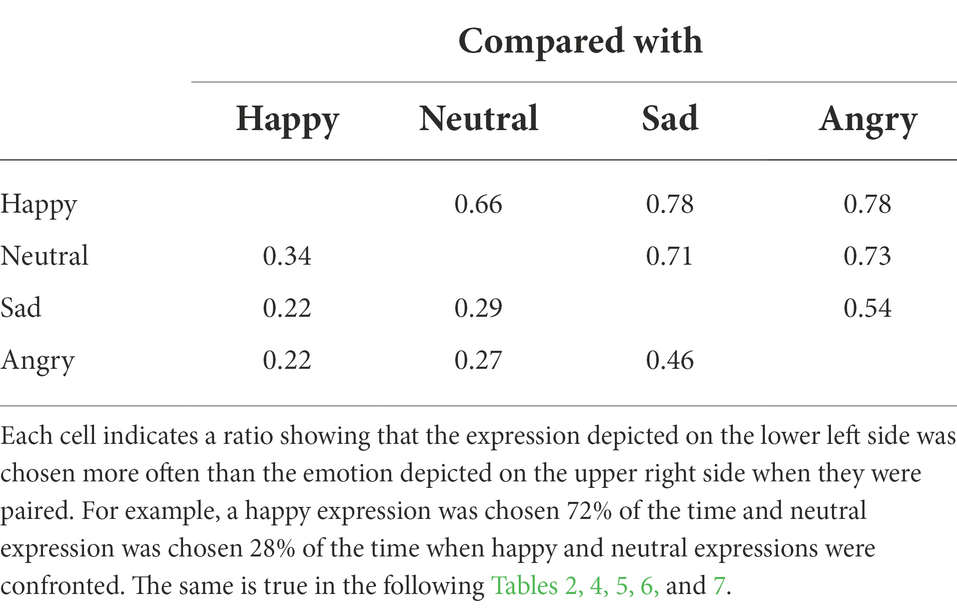 | | Compared with | | | |
|---|---|---|---|---|
| | Happy | Neutral | Sad | Angry |
| Happy | | 0.66 | 0.78 | 0.78 |
| Neutral | 0.34 | | 0.71 | 0.73 |
| Sad | 0.22 | 0.29 | | 0.54 |
| Angry | 0.22 | 0.27 | 0.46 | |

Each cell indicates a ratio showing that the expression depicted on the lower left side was chosen more often than the emotion depicted on the upper right side when they were paired. For example, a happy expression was chosen 72% of the time and neutral expression was chosen 28% of the time when happy and neutral expressions were confronted. The same is true in the following Tables 2, 4, 5, 6, and 7.